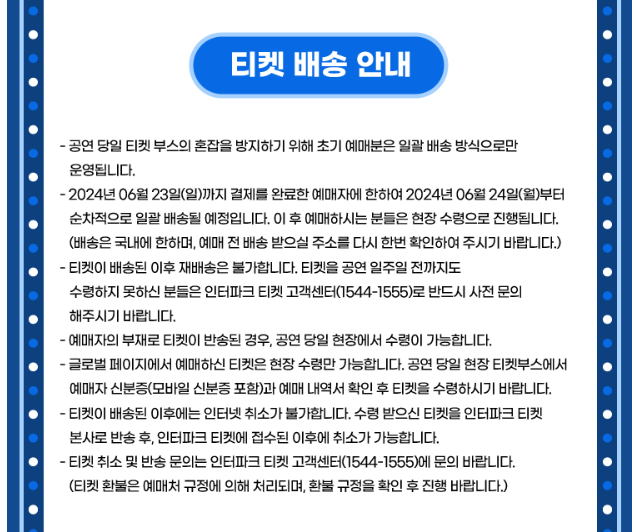 티켓 배송 안내

- 공연 당일 티켓 부스의 혼잡을 방지하기 위해 초기 예매분은 일괄 배송 방식으로만 운영됩니다.
- 2024년 06월 23일(일)까지 결제를 완료한 예매자에 한하여 2024년 06월 24일(월)부터 순차적으로 일괄 배송될 예정입니다. 이 후 예매하시는 분들은 현장 수령으로 진행됩니다. (배송은 국내에 한하며, 예매 전 배송 받으실 주소를 다시 한번 확인하여 주시기 바랍니다.)
- 티켓이 배송된 이후 재배송은 불가합니다. 티켓을 공연 일주일 전까지도 수령하지 못하신 분들은 인터파크 티켓 고객센터(1544-1555)로 반드시 사전 문의 해주시기 바랍니다.
- 예매자의 부재로 티켓이 반송된 경우, 공연 당일 현장에서 수령이 가능합니다.
- 글로벌 페이지에서 예매하신 티켓은 현장 수령만 가능합니다. 공연 당일 현장 티켓부스에서 예매자 신분증(모바일 신분증 포함)과 예매 내역서 확인 후 티켓을 수령하시기 바랍니다.
- 티켓이 배송된 이후에는 인터넷 취소가 불가합니다. 수령 받으신 티켓을 인터파크 티켓 본사로 반송 후, 인터파크 티켓에 접수된 이후에 취소가 가능합니다.
- 티켓 취소 및 반송 문의는 인터파크 티켓 고객센터(1544-1555)에 문의 바랍니다. (티켓 환불은 예매처 규정에 의해 처리되며, 환불 규정을 확인 후 진행 바랍니다.)